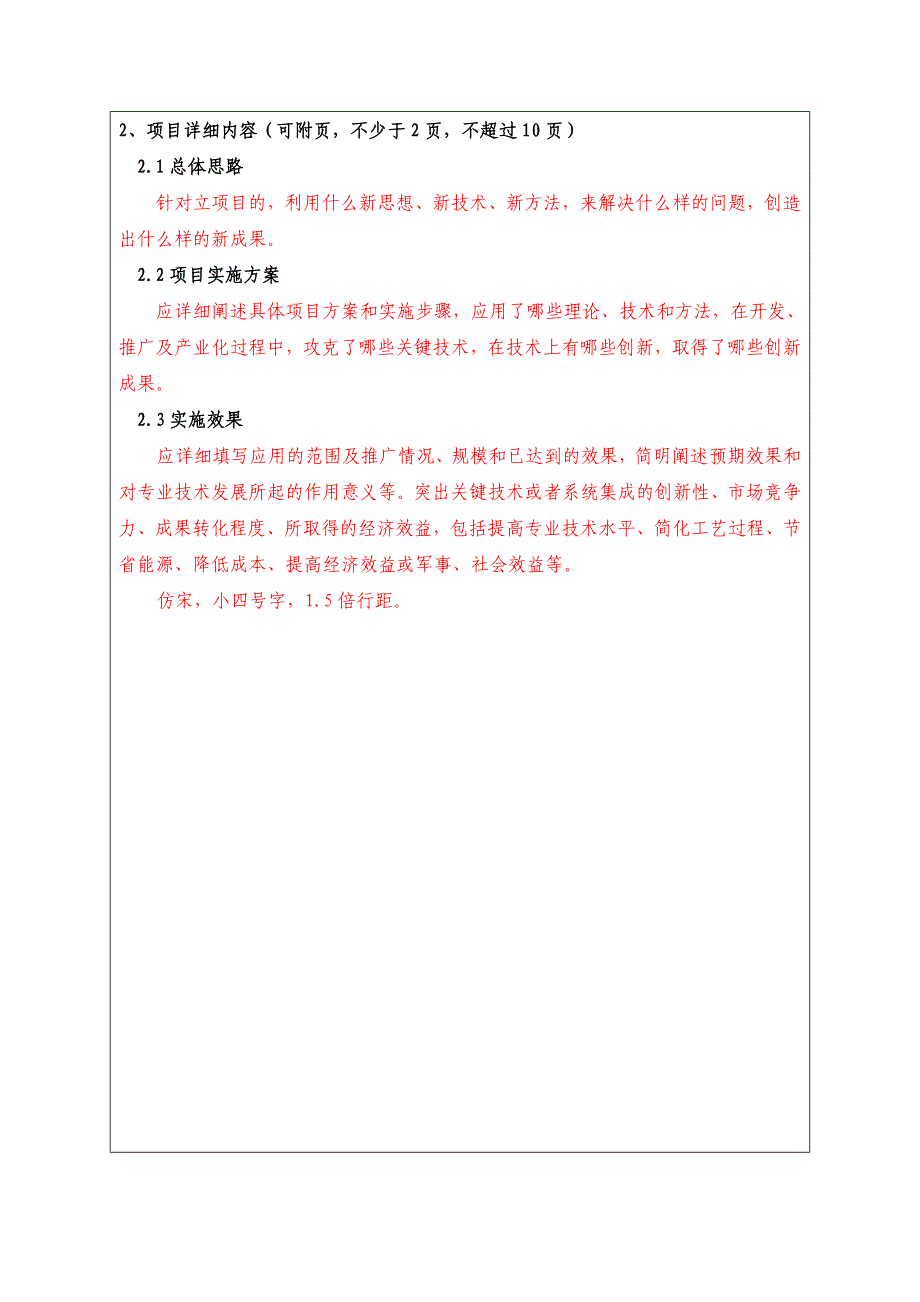 2、项目详细内容（可附页，不少于 2 页，不超过 10 页）

2.1 总体思路

针对立项目的，利用什么新思想、新技术、新方法，来解决什么样的问题，创造出什么样的新成果。

2.2 项目实施方案

应详细阐述具体项目方案和实施步骤，应用了哪些理论、技术和方法，在开发、推广及产业化过程中，攻克了哪些关键技术，在技术上有哪些创新，取得了哪些创新成果。

2.3 实施效果

应详细填写应用的范围及推广情况、规模和已达到的效果，简明阐述预期效果和对专业技术发展所起的作用意义等。突出关键技术或者系统集成的创新性、市场竞争力、成果转化程度、所取得的经济效益，包括提高专业技术水平、简化工艺过程、节省能源、降低成本、提高经济效益或军事、社会效益等。

仿宋，小四号字，1.5 倍行距。